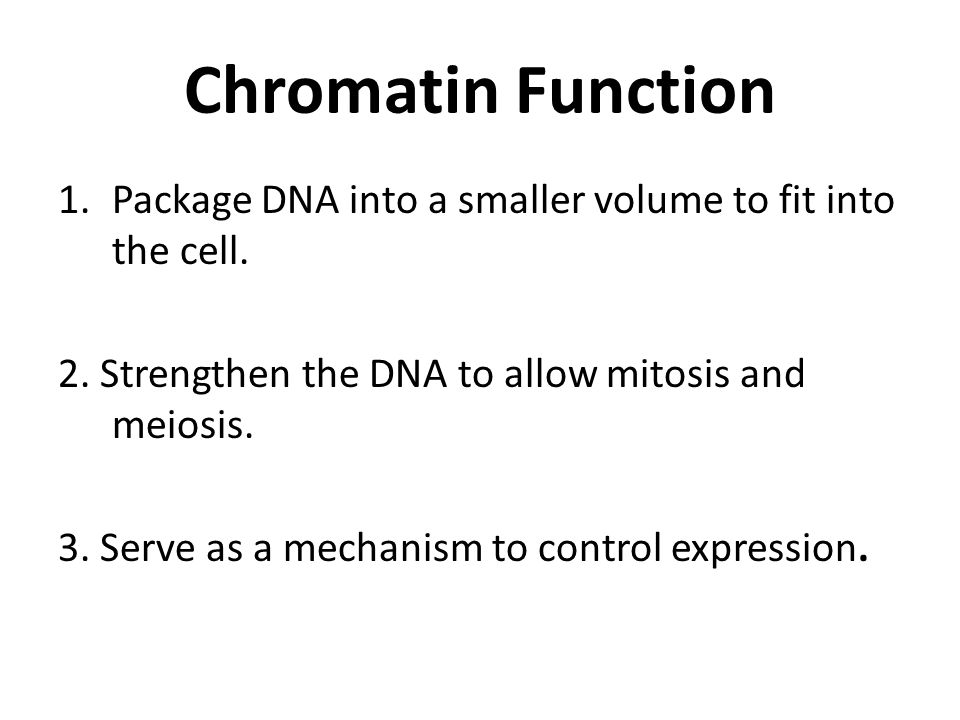 Chromatin Function

1. Package DNA into a smaller volume to fit into the cell.

2. Strengthen the DNA to allow mitosis and meiosis.

3. Serve as a mechanism to control expression.